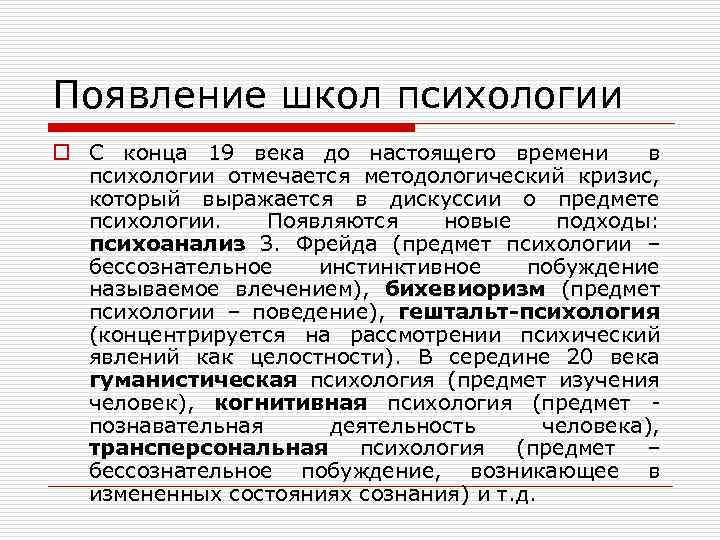 Появление школ психологии

С конца 19 века до настоящего времени в психологии отмечается методологический кризис, который выражается в дискуссии о предмете психологии. Появляются новые подходы: психоанализ З. Фрейда (предмет психологии – бессознательное инстинктивное побуждение называемое влечением), бихевиоризм (предмет психологии – поведение), гештальт-психология (концентрируется на рассмотрении психический явлений как целостности). В середине 20 века гуманистическая психология (предмет изучения человек), когнитивная психология (предмет - познавательная деятельность человека), трансперсональная психология (предмет – бессознательное побуждение, возникающее в измененных состояниях сознания) и т.д.